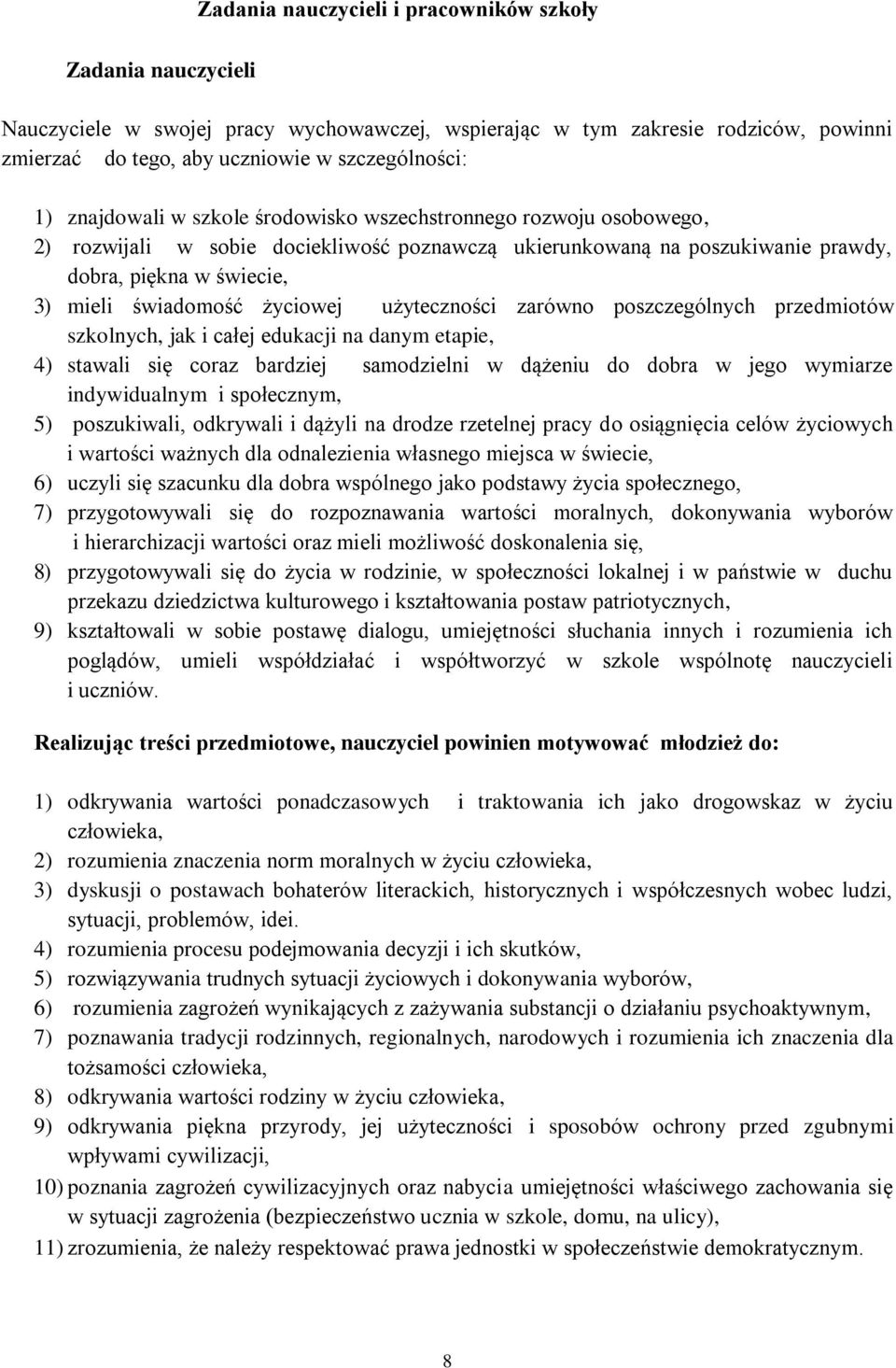 Zadania nauczycieli i pracowników szkoły

Zadania nauczycieli

Nauczyciele w swojej pracy wychowawczej, wspierając w tym zakresie rodziców, powinni zmierzać do tego, aby uczniowie w szczególności:

1) znajdowali w szkole środowisko wszechstronnego rozwoju osobowego,
2) rozwijali w sobie dociekliwość poznawczą ukierunkowaną na poszukiwanie prawdy, dobra, piękna w świecie,
3) mieli świadomość życiowej użyteczności zarówno poszczególnych przedmiotów szkolnych, jak i całej edukacji na danym etapie,
4) stawali się coraz bardziej samodzielni w dążeniu do dobra w jego wymiarze indywidualnym i społecznym,
5) poszukiwali, odkrywali i dążyli na drodze rzetelnej pracy do osiągnięcia celów życiowych i wartości ważnych dla odnalezienia własnego miejsca w świecie,
6) uczyli się szacunku dla dobra wspólnego jako podstawy życia społecznego,
7) przygotowywali się do rozpoznawania wartości moralnych, dokonywania wyborów i hierarchizacji wartości oraz mieli możliwość doskonalenia się,
8) przygotowywali się do życia w rodzinie, w społeczności lokalnej i w państwie w duchu przekazu dziedzictwa kulturowego i kształtowania postaw patriotycznych,
9) kształtowali w sobie postawę dialogu, umiejętności słuchania innych i rozumienia ich poglądów, umieli współdziałać i współtworzyć w szkole wspólnotę nauczycieli i uczniów.

Realizując treści przedmiotowe, nauczyciel powinien motywować młodzież do:

1) odkrywania wartości ponadczasowych i traktowania ich jako drogowskaz w życiu człowieka,
2) rozumienia znaczenia norm moralnych w życiu człowieka,
3) dyskusji o postawach bohaterów literackich, historycznych i współczesnych wobec ludzi, sytuacji, problemów, idei.
4) rozumienia procesu podejmowania decyzji i ich skutków,
5) rozwiązywania trudnych sytuacji życiowych i dokonywania wyborów,
6) rozumienia zagrożeń wynikających z zażywania substancji o działaniu psychoaktywnym,
7) poznawania tradycji rodzinnych, regionalnych, narodowych i rozumienia ich znaczenia dla tożsamości człowieka,
8) odkrywania wartości rodziny w życiu człowieka,
9) odkrywania piękna przyrody, jej użyteczności i sposobów ochrony przed zgubnymi wpływami cywilizacji,
10) poznania zagrożeń cywilizacyjnych oraz nabycia umiejętności właściwego zachowania się w sytuacji zagrożenia (bezpieczeństwo ucznia w szkole, domu, na ulicy),
11) zrozumienia, że należy respektować prawa jednostki w społeczeństwie demokratycznym.

8